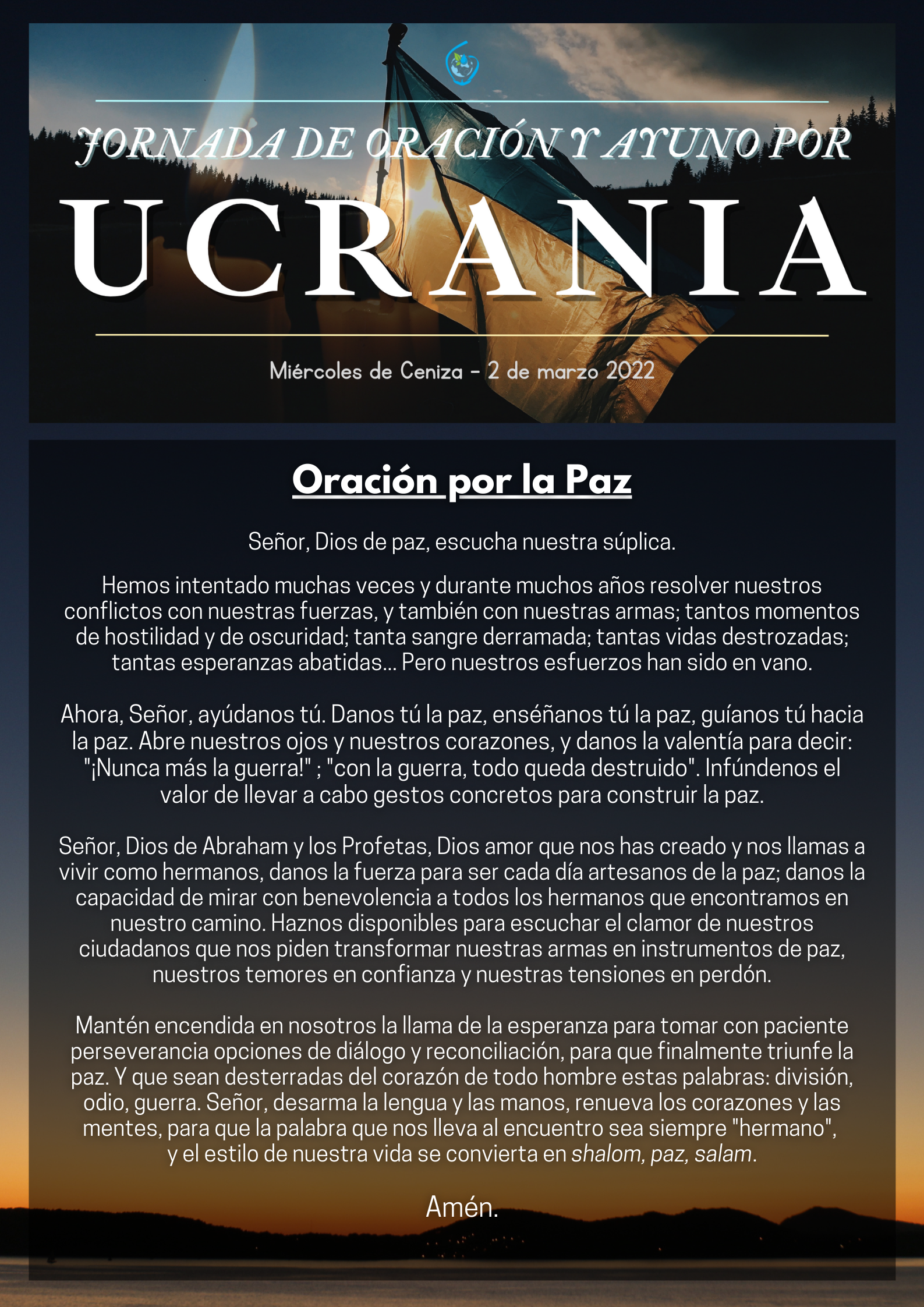 JORNADA DE ORACIÓN Y AYUNO POR

UCRANIA

Miércoles de Ceniza - 2 de marzo 2022

Oración por la Paz

Señor, Dios de paz, escucha nuestra súplica.

Hemos intentado muchas veces y durante muchos años resolver nuestros conflictos con nuestras fuerzas, y también con nuestras armas; tantos momentos de hostilidad y de oscuridad; tanta sangre derramada; tantas vidas destrozadas; tantas esperanzas abatidas... Pero nuestros esfuerzos han sido en vano.

Ahora, Señor, ayúdanos tú. Danos tú la paz, enséñanos tú la paz, guíanos tú hacia la paz. Abre nuestros ojos y nuestros corazones, y danos la valentía para decir: "¡Nunca más la guerra!" ; "con la guerra, todo queda destruido". Infúndenos el valor de llevar a cabo gestos concretos para construir la paz.

Señor, Dios de Abraham y los Profetas, Dios amor que nos has creado y nos llamas a vivir como hermanos, danos la fuerza para ser cada día artesanos de la paz; danos la capacidad de mirar con benevolencia a todos los hermanos que encontramos en nuestro camino. Haznos disponibles para escuchar el clamor de nuestros ciudadanos que nos piden transformar nuestras armas en instrumentos de paz, nuestros temores en confianza y nuestras tensiones en perdón.

Mantén encendida en nosotros la llama de la esperanza para tomar con paciente perseverancia opciones de diálogo y reconciliación, para que finalmente triunfe la paz. Y que sean desterradas del corazón de todo hombre estas palabras: división, odio, guerra. Señor, desarma la lengua y las manos, renueva los corazones y las mentes, para que la palabra que nos lleva al encuentro sea siempre "hermano", y el estilo de nuestra vida se convierta en shalom, paz, salam.

Amén.